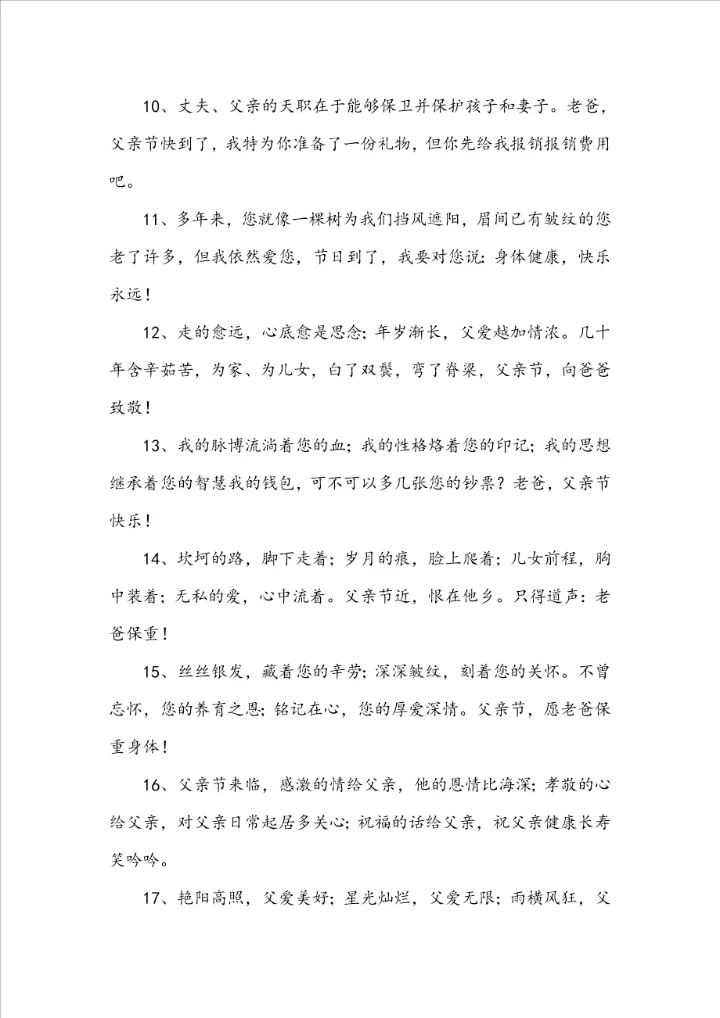 10、丈夫、父亲的天职在于能够保卫并保护孩子和妻子。老爸，父亲节快到了，我特为你准备了一份礼物，但你先给我报销报销费用吧。

11、多年来，您就像一棵树为我们挡风遮阳，眉间已有皱纹的您老了许多，但我依然爱您，节日到了，我要对您说：身体健康，快乐永远！

12、走的愈远，心底愈是思念；年岁渐长，父爱越加情浓。几十年含辛茹苦，为家、为儿女，白了双鬓，弯了脊梁，父亲节，向爸爸致敬！

13、我的脉博流淌着您的血；我的性格烙着您的印记；我的思想继承着您的智慧我的钱包，可不可以多几张您的钞票？老爸，父亲节快乐！

14、坎坷的路，脚下走着；岁月的痕，脸上爬着；儿女前程，胸中装着；无私的爱，心中流着。父亲节近，恨在他乡。只得道声：老爸保重！

15、丝丝银发，藏着您的辛劳；深深皱纹，刻着您的关怀。不曾忘怀，您的养育之恩；铭记在心，您的厚爱深情。父亲节，愿老爸保重身体！

16、父亲节来临，感激的情给父亲，他的恩情比海深；孝敬的心给父亲，对父亲日常起居多关心；祝福的话给父亲，祝父亲健康长寿笑吟吟。

17、艳阳高照，父爱美好；星光灿烂，父爱无限；雨横风狂，父